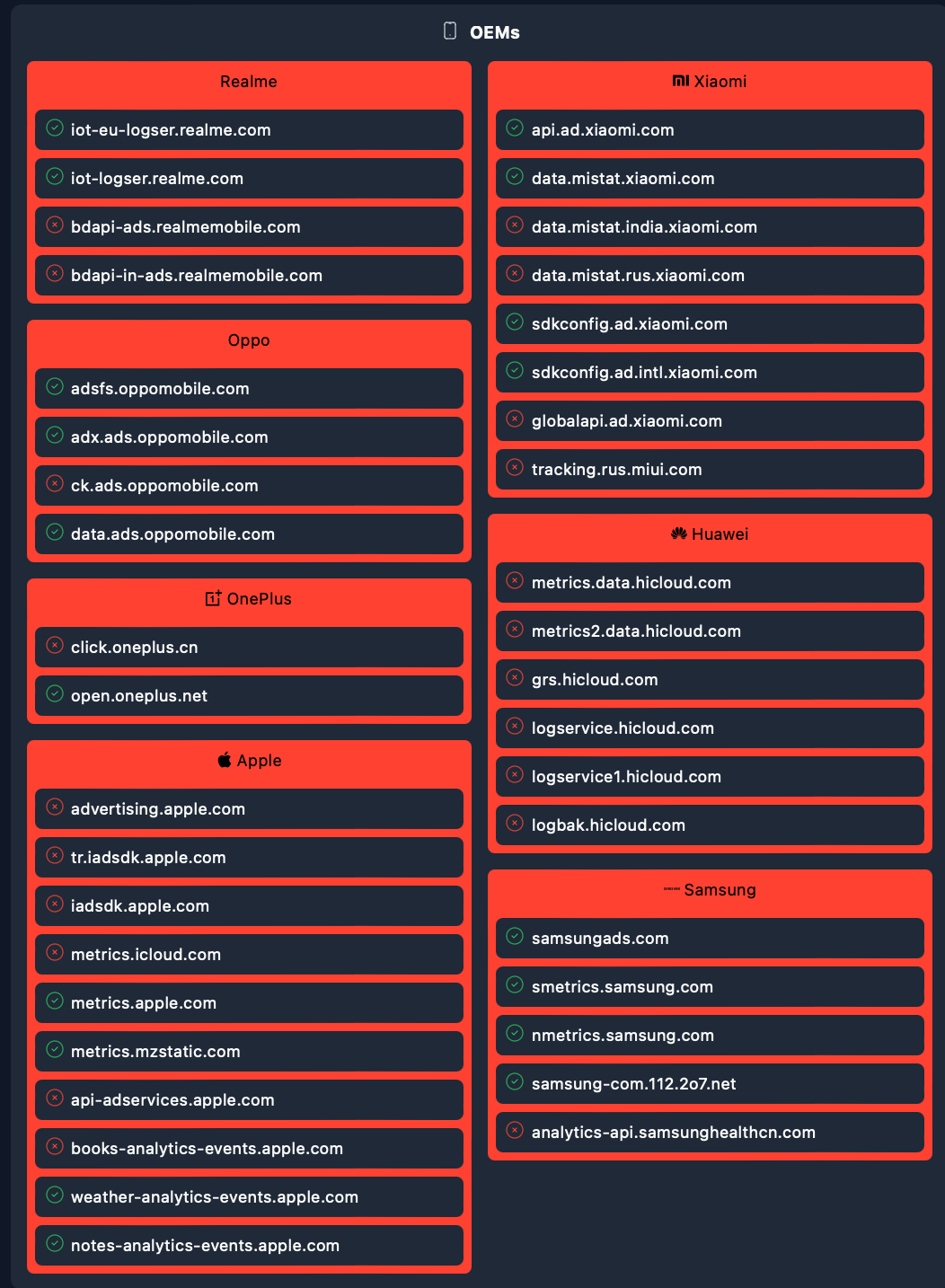 OEMs

Realme

iot-eu-logser.realme.com

iot-logser.realme.com

bdapi-ads.realmemobile.com

bdapi-in-ads.realmemobile.com

Oppo

adsfs.oppomobile.com

adx.ads.oppomobile.com

ck.ads.oppomobile.com

data.ads.oppomobile.com

OnePlus

click.oneplus.cn

open.oneplus.net

Apple

advertising.apple.com

tr.iadsdk.apple.com

iadsdk.apple.com

metrics.icloud.com

metrics.apple.com

metrics.mzstatic.com

api-adservices.apple.com

books-analytics-events.apple.com

weather-analytics-events.apple.com

notes-analytics-events.apple.com

Xiaomi

api.ad.xiaomi.com

data.mistat.xiaomi.com

data.mistat.india.xiaomi.com

data.mistat.rus.xiaomi.com

sdkconfig.ad.xiaomi.com

sdkconfig.ad.intl.xiaomi.com

globalapi.ad.xiaomi.com

tracking.rus.miui.com

Huawei

metrics.data.hicloud.com

metrics2.data.hicloud.com

grs.hicloud.com

logservice.hicloud.com

logservice1.hicloud.com

logbak.hicloud.com

Samsung

samsungads.com

smetrics.samsung.com

nmetrics.samsung.com

samsung-com.112.2o7.net

analytics-api.samsunghealthcn.com